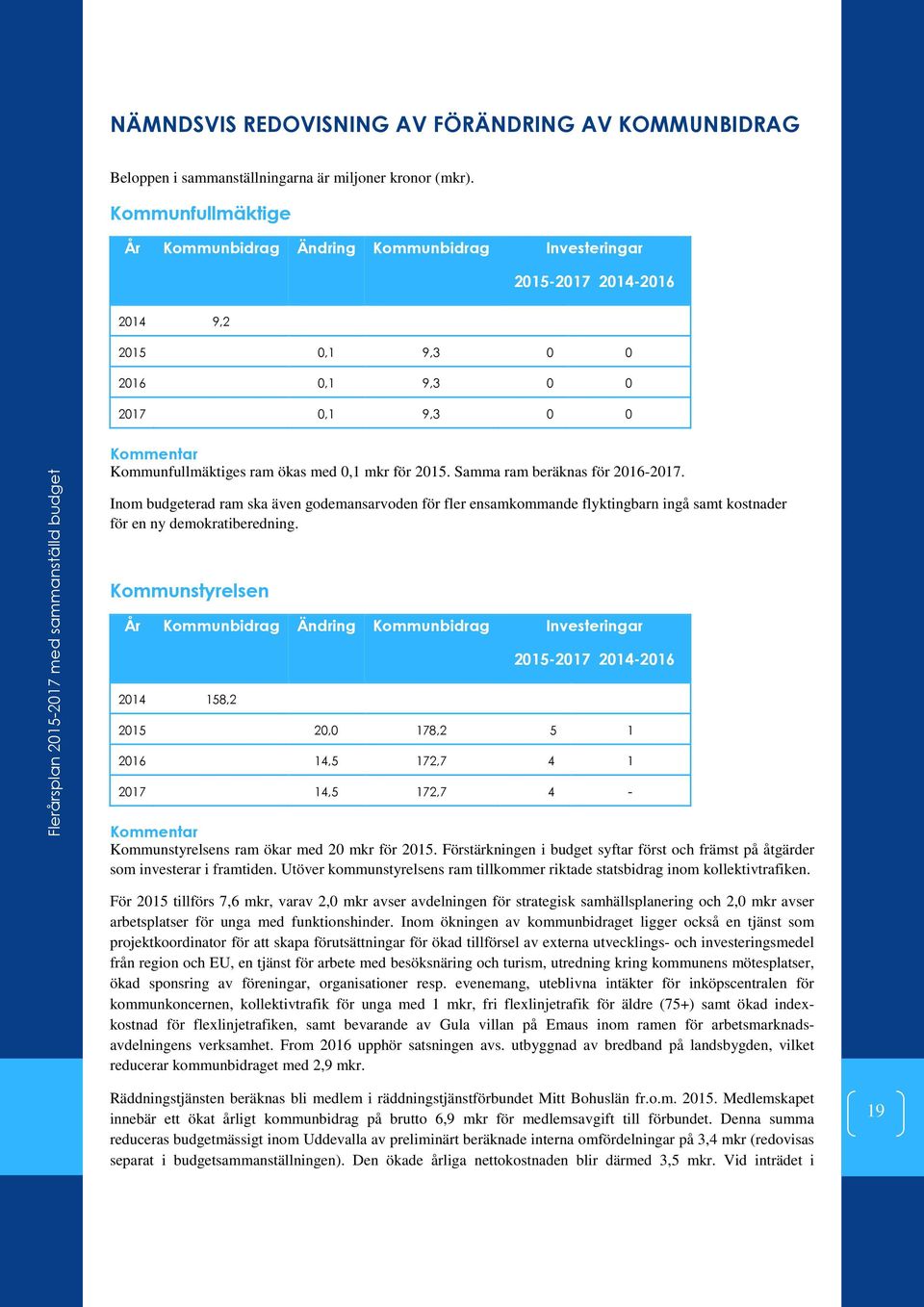 NÄMNDSVIS REDOVISNING AV FÖRÄNDRING AV KOMMUNBIDRAG

Beloppen i sammanställningarna är miljoner kronor (mkr).

Kommunfullmäktige

| År | Kommunbidrag | Ändring | Kommunbidrag | Investeringar 2015-2017 | Investeringar 2014-2016 |
|---|---|---|---|---|---|
| 2014 | 9,2 | | | | |
| 2015 | | 0,1 | 9,3 | 0 | 0 |
| 2016 | | 0,1 | 9,3 | 0 | 0 |
| 2017 | | 0,1 | 9,3 | 0 | 0 |

Kommentar
Kommunfullmäktiges ram ökas med 0,1 mkr för 2015. Samma ram beräknas för 2016-2017.

Inom budgeterad ram ska även godemansarvoden för fler ensamkommande flyktingbarn ingå samt kostnader för en ny demokratiberedning.

Kommunstyrelsen

| År | Kommunbidrag | Ändring | Kommunbidrag | Investeringar 2015-2017 | Investeringar 2014-2016 |
|---|---|---|---|---|---|
| 2014 | 158,2 | | | | |
| 2015 | | 20,0 | 178,2 | 5 | 1 |
| 2016 | | 14,5 | 172,7 | 4 | 1 |
| 2017 | | 14,5 | 172,7 | 4 | - |

Kommentar
Kommunstyrelsens ram ökar med 20 mkr för 2015. Förstärkningen i budget syftar först och främst på åtgärder som investerar i framtiden. Utöver kommunstyrelsens ram tillkommer riktade statsbidrag inom kollektivtrafiken.

För 2015 tillförs 7,6 mkr, varav 2,0 mkr avser avdelningen för strategisk samhällsplanering och 2,0 mkr avser arbetsplatser för unga med funktionshinder. Inom ökningen av kommunbidraget ligger också en tjänst som projektkoordinator för att skapa förutsättningar för ökad tillförsel av externa utvecklings- och investeringsmedel från region och EU, en tjänst för arbete med besöksnäring och turism, utredning kring kommunens mötesplatser, ökad sponsring av föreningar, organisationer resp. evenemang, uteblivna intäkter för inköpscentralen för kommunkoncernen, kollektivtrafik för unga med 1 mkr, fri flexlinjetrafik för äldre (75+) samt ökad indexkostnad för flexlinjetrafiken, samt bevarande av Gula villan på Emaus inom ramen för arbetsmarknadsavdelningens verksamhet. From 2016 upphör satsningen avs. utbyggnad av bredband på landsbygden, vilket reducerar kommunbidraget med 2,9 mkr.

Räddningstjänsten beräknas bli medlem i räddningstjänstförbundet Mitt Bohuslän fr.o.m. 2015. Medlemskapet innebär ett ökat årligt kommunbidrag på brutto 6,9 mkr för medlemsavgift till förbundet. Denna summa reduceras budgetmässigt inom Uddevalla av preliminärt beräknade interna omfördelningar på 3,4 mkr (redovisas separat i budgetsammanställningen). Den ökade årliga nettokostnaden blir därmed 3,5 mkr. Vid inträdet i

Flerårsplan 2015-2017 med sammanställd budget

19